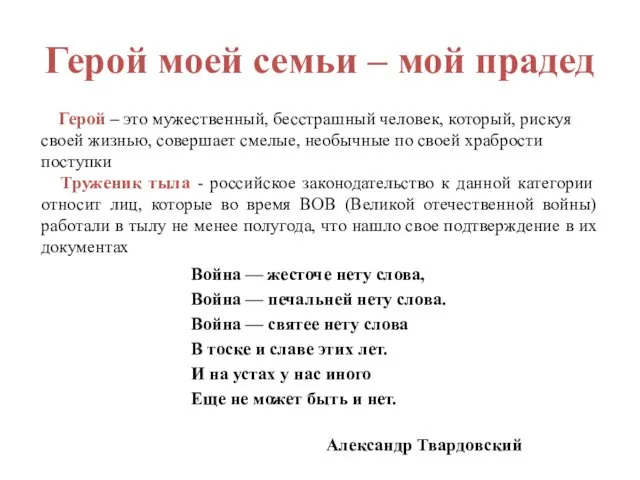 Герой моей семьи – мой прадед

Герой – это мужественный, бесстрашный человек, который, рискуя своей жизнью, совершает смелые, необычные по своей храбрости поступки

Труженик тыла - российское законодательство к данной категории относит лиц, которые во время ВОВ (Великой отечественной войны) работали в тылу не менее полугода, что нашло свое подтверждение в их документах

Война — жесточе нету слова,
Война — печальней нету слова.
Война — святее нету слова
В тоске и славе этих лет.
И на устах у нас иного
Еще не может быть и нет.

Александр Твардовский